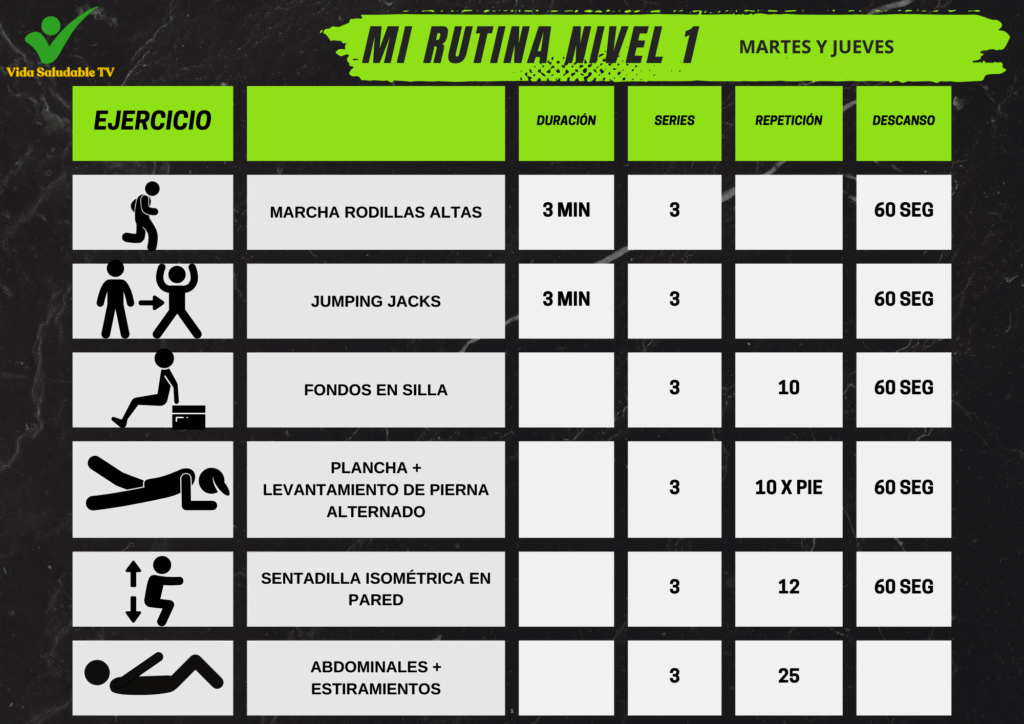 Vida Saludable TV

MI RUTINA NIVEL 1

MARTES Y JUEVES

| EJERCICIO | | DURACIÓN | SERIES | REPETICIÓN | DESCANSO |
|---|---|---|---|---|---|
| | MARCHA RODILLAS ALTAS | 3 MIN | 3 | | 60 SEG |
| | JUMPING JACKS | 3 MIN | 3 | | 60 SEG |
| | FONDOS EN SILLA | | 3 | 10 | 60 SEG |
| | PLANCHA + LEVANTAMIENTO DE PIERNA ALTERNADO | | 3 | 10 X PIE | 60 SEG |
| | SENTADILLA ISOMÉTRICA EN PARED | | 3 | 12 | 60 SEG |
| | ABDOMINALES + ESTIRAMIENTOS | | 3 | 25 | |